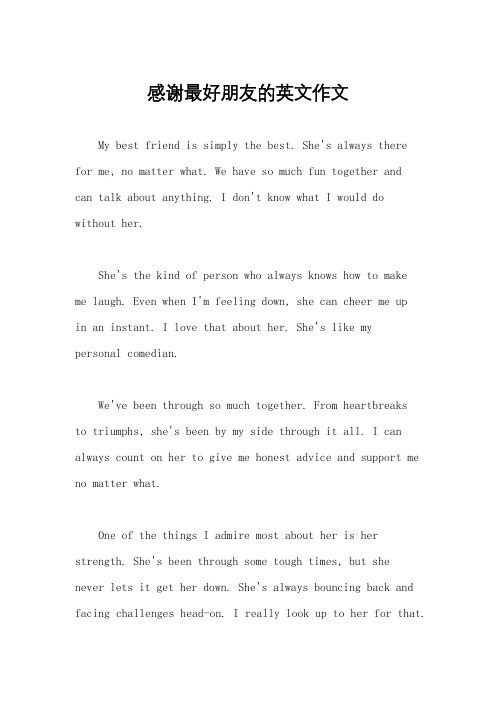 感谢最好朋友的英文作文

My best friend is simply the best. She's always there for me, no matter what. We have so much fun together and can talk about anything. I don't know what I would do without her.

She's the kind of person who always knows how to make me laugh. Even when I'm feeling down, she can cheer me up in an instant. I love that about her. She's like my personal comedian.

We've been through so much together. From heartbreaks to triumphs, she's been by my side through it all. I can always count on her to give me honest advice and support me no matter what.

One of the things I admire most about her is her strength. She's been through some tough times, but she never lets it get her down. She's always bouncing back and facing challenges head-on. I really look up to her for that.